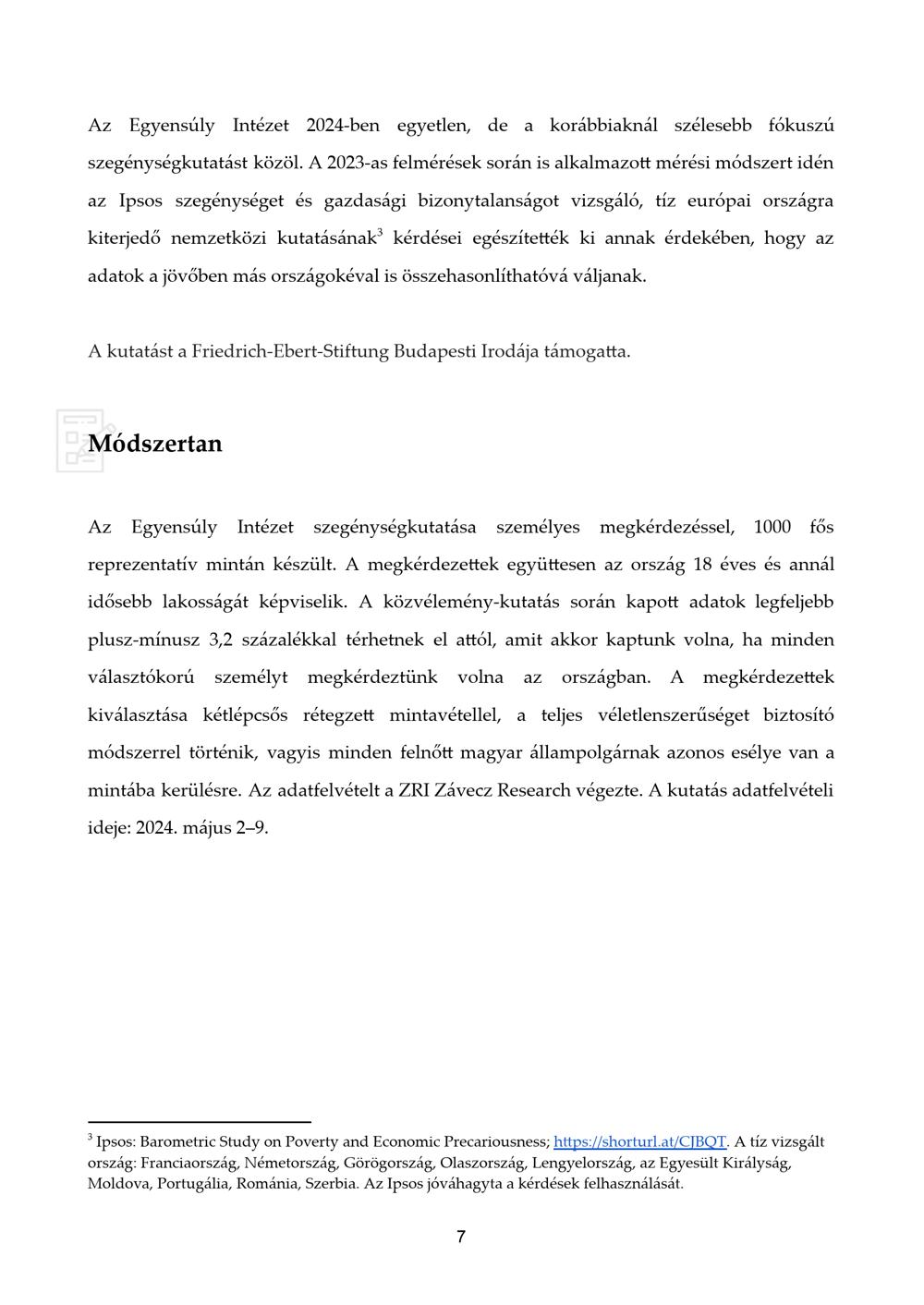 Az Egyensúly Intézet 2024-ben egyetlen, de a korábbiaknál szélesebb fókuszú szegénységkutatást közöl. A 2023-as felmérések során is alkalmazott mérési módszert idén az Ipsos szegénységet és gazdasági bizonytalanságot vizsgáló, tíz európai országra kiterjedő nemzetközi kutatásának$^3$ kérdései egészítették ki annak érdekében, hogy az adatok a jövőben más országokéval is összehasonlíthatóvá váljanak.

A kutatást a Friedrich-Ebert-Stiftung Budapesti Irodája támogatta.

Módszertan

Az Egyensúly Intézet szegénységkutatása személyes megkérdezéssel, 1000 fős reprezentatív mintán készült. A megkérdezettek együttesen az ország 18 éves és annál idősebb lakosságát képviselik. A közvélemény-kutatás során kapott adatok legfeljebb plusz-mínusz 3,2 százalékkal térhetnek el attól, amit akkor kaptunk volna, ha minden választókorú személyt megkérdeztünk volna az országban. A megkérdezettek kiválasztása kétlépcsős rétegzett mintavétellel, a teljes véletlenszerűséget biztosító módszerrel történik, vagyis minden felnőtt magyar állampolgárnak azonos esélye van a mintába kerülésre. Az adatfelvételt a ZRI Závecz Research végezte. A kutatás adatfelvételi ideje: 2024. május 2–9.

$^3$ Ipsos: Barometric Study on Poverty and Economic Precariousness; https://shorturl.at/CJBQT. A tíz vizsgált ország: Franciaország, Németország, Görögország, Olaszország, Lengyelország, az Egyesült Királyság, Moldova, Portugália, Románia, Szerbia. Az Ipsos jóváhagyta a kérdések felhasználását.

7